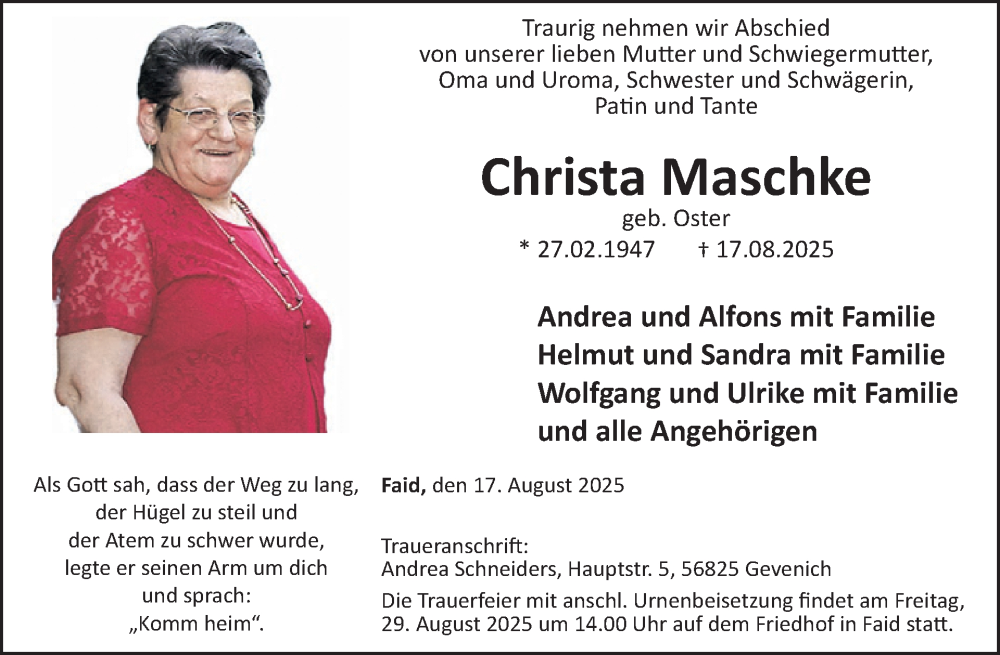 Traurig nehmen wir Abschied
von unserer lieben Mutter und Schwiegermutter,
Oma und Uroma, Schwester und Schwägerin,
Patin und Tante

Christa Maschke
geb. Oster
* 27.02.1947 † 17.08.2025

Andrea und Alfons mit Familie
Helmut und Sandra mit Familie
Wolfgang und Ulrike mit Familie
und alle Angehörigen

Als Gott sah, dass der Weg zu lang,
der Hügel zu steil und
der Atem zu schwer wurde,
legte er seinen Arm um dich
und sprach:
„Komm heim“.

Faid, den 17. August 2025

Traueranschrift:
Andrea Schneiders, Hauptstr. 5, 56825 Gevenich

Die Trauerfeier mit anschl. Urnenbeisetzung findet am Freitag, 29. August 2025 um 14.00 Uhr auf dem Friedhof in Faid statt.